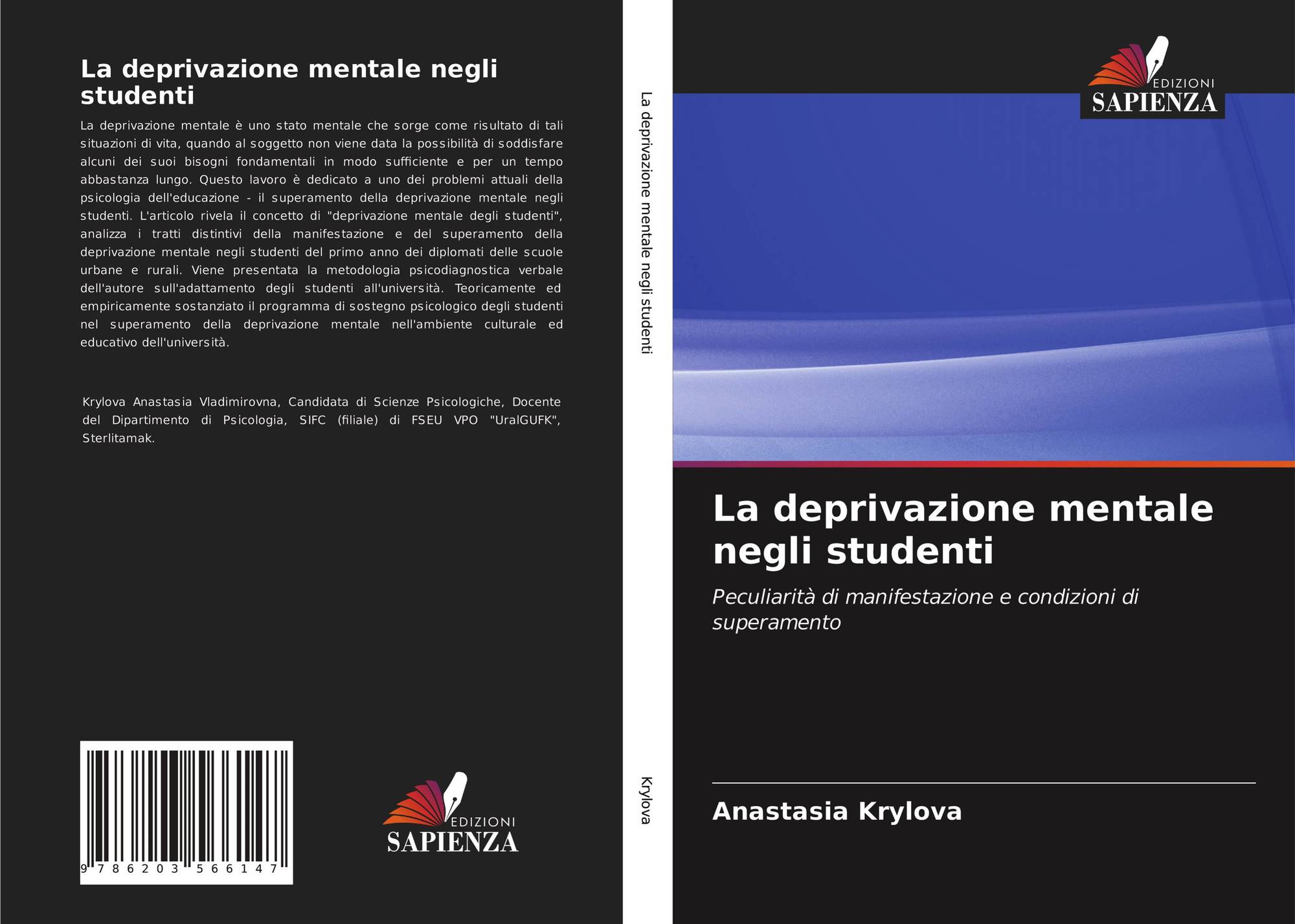 La deprivazione mentale negli studenti

La deprivazione mentale è uno stato mentale che sorge come risultato di tali situazioni di vita, quando al soggetto non viene data la possibilità di soddisfare alcuni dei suoi bisogni fondamentali in modo sufficiente e per un tempo abbastanza lungo. Questo lavoro è dedicato a uno dei problemi attuali della psicologia dell'educazione - il superamento della deprivazione mentale negli studenti. L'articolo rivela il concetto di "deprivazione mentale degli studenti", analizza i tratti distintivi della manifestazione e del superamento della deprivazione mentale negli studenti del primo anno dei diplomati delle scuole urbane e rurali. Viene presentata la metodologia psicodiagnostica verbale dell'autore sull'adattamento degli studenti all'università. Teoricamente ed empiricamente sostanziato il programma di sostegno psicologico degli studenti nel superamento della deprivazione mentale nell'ambiente culturale ed educativo dell'università.

Krylova Anastasia Vladimirovna, Candidata di Scienze Psicologiche, Docente del Dipartimento di Psicologia, SIFC (filiale) di FSEU VPO "UralGUFK", Sterlitamak.

9 786203 566147

EDIZIONI
SAPIENZA

La deprivazione mentale negli studenti

Krylova

EDIZIONI
SAPIENZA

La deprivazione mentale negli studenti

Peculiarità di manifestazione e condizioni di superamento

Anastasia Krylova